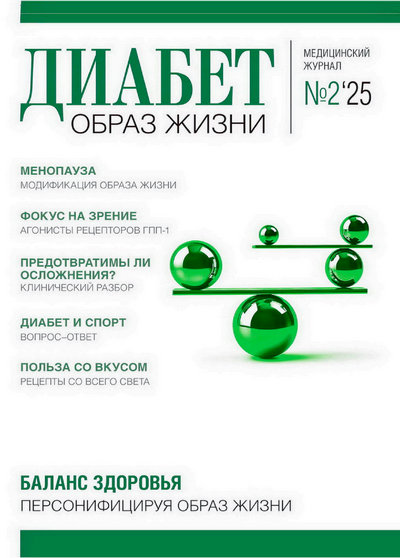 ДИАБЕТ
ОБРАЗ ЖИЗНИ

МЕДИЦИНСКИЙ ЖУРНАЛ
№2'25

МЕНОПАУЗА
МОДИФИКАЦИЯ ОБРАЗА ЖИЗНИ

ФОКУС НА ЗРЕНИЕ
АГОНИСТЫ РЕЦЕПТОРОВ ГПП-1

ПРЕДОТВРАТИМЫ ЛИ ОСЛОЖНЕНИЯ?
КЛИНИЧЕСКИЙ РАЗБОР

ДИАБЕТ И СПОРТ
ВОПРОС–ОТВЕТ

ПОЛЬЗА СО ВКУСОМ
РЕЦЕПТЫ СО ВСЕГО СВЕТА

БАЛАНС ЗДОРОВЬЯ
ПЕРСОНИФИЦИРУЯ ОБРАЗ ЖИЗНИ